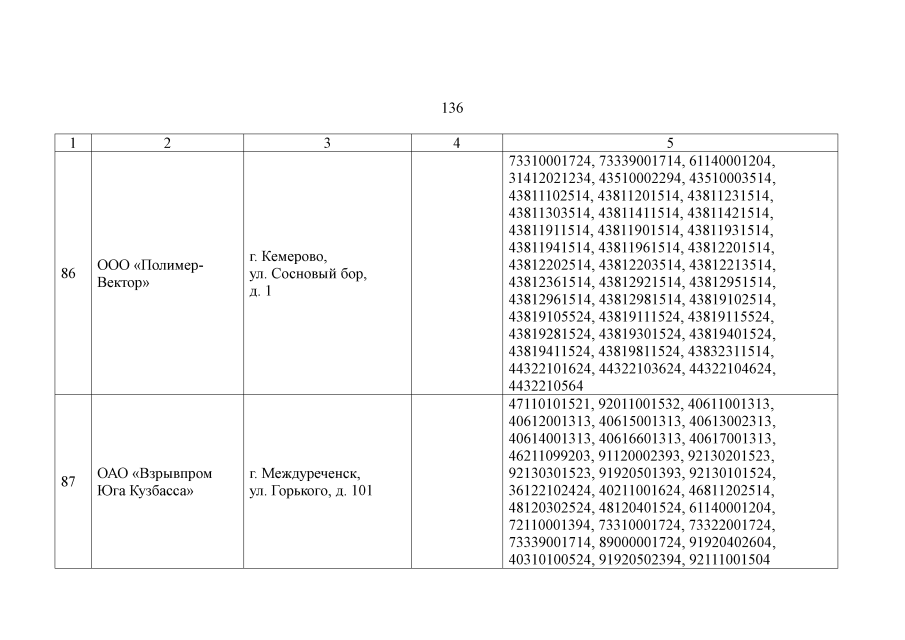 136

| 1 | 2 | 3 | 4 | 5 |
|---|---|---|---|---|
| 86 | ООО «Полимер-Вектор» | г. Кемерово, ул. Сосновый бор, д. 1 | | 73310001724, 73339001714, 61140001204, 31412021234, 43510002294, 43510003514, 43811102514, 43811201514, 43811231514, 43811303514, 43811411514, 43811421514, 43811911514, 43811901514, 43811931514, 43811941514, 43811961514, 43812201514, 43812202514, 43812203514, 43812213514, 43812361514, 43812921514, 43812951514, 43812961514, 43812981514, 43819102514, 43819105524, 43819111524, 43819115524, 43819281524, 43819301524, 43819401524, 43819411524, 43819811524, 43832311514, 44322101624, 44322103624, 44322104624, 4432210564 |
| 87 | ОАО «Взрывпром Юга Кузбасса» | г. Междуреченск, ул. Горького, д. 101 | | 47110101521, 92011001532, 40611001313, 40612001313, 40615001313, 40613002313, 40614001313, 40616601313, 40617001313, 46211099203, 91120002393, 92130201523, 92130301523, 91920501393, 92130101524, 36122102424, 40211001624, 46811202514, 48120302524, 48120401524, 61140001204, 72110001394, 73310001724, 73322001724, 73339001714, 89000001724, 91920402604, 40310100524, 91920502394, 92111001504 |